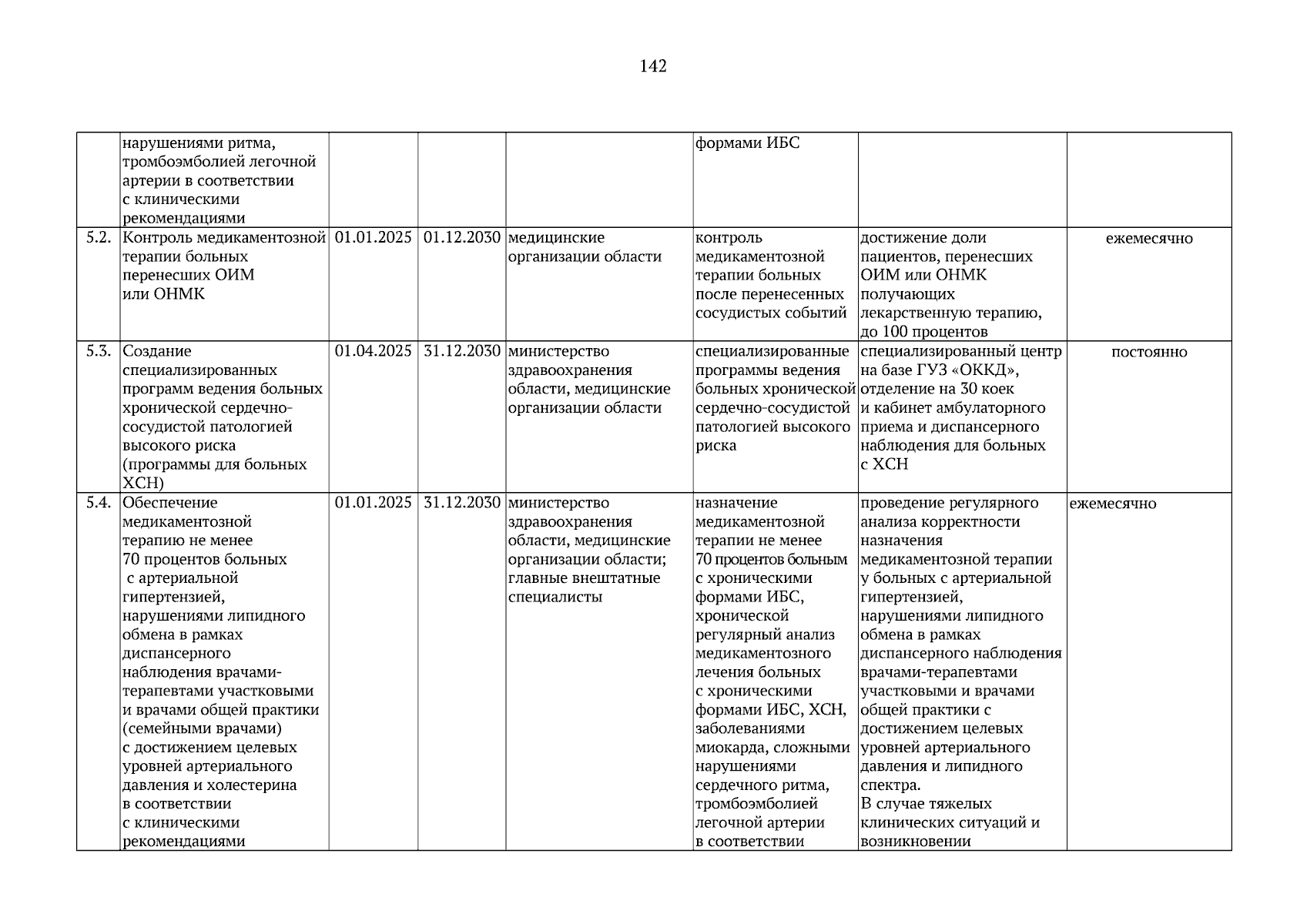 142

|  |  |  |  |  |  |  |  |
|---|---|---|---|---|---|---|---|
|  | нарушениями ритма, тромбоэмболией легочной артерии в соответствии с клиническими рекомендациями |  |  |  | формами ИБС |  |  |
| 5.2. | Контроль медикаментозной терапии больных перенесших ОИМ или ОНМК | 01.01.2025 | 01.12.2030 | медицинские организации области | контроль медикаментозной терапии больных после перенесенных сосудистых событий | достижение доли пациентов, перенесших ОИМ или ОНМК получающих лекарственную терапию, до 100 процентов | ежемесячно |
| 5.3. | Создание специализированных программ ведения больных хронической сердечно-сосудистой патологией высокого риска (программы для больных ХСН) | 01.04.2025 | 31.12.2030 | министерство здравоохранения области, медицинские организации области | специализированные программы ведения больных хронической сердечно-сосудистой патологией высокого риска | специализированный центр на базе ГУЗ «ОККД», отделение на 30 коек и кабинет амбулаторного приема и диспансерного наблюдения для больных с ХСН | постоянно |
| 5.4. | Обеспечение медикаментозной терапию не менее 70 процентов больных с артериальной гипертензией, нарушениями липидного обмена в рамках диспансерного наблюдения врачами-терапевтами участковыми и врачами общей практики (семейными врачами) с достижением целевых уровней артериального давления и холестерина в соответствии с клиническими рекомендациями | 01.01.2025 | 31.12.2030 | министерство здравоохранения области, медицинские организации области; главные внештатные специалисты | назначение медикаментозной терапии не менее 70 процентов больным с хроническими формами ИБС, хронической регулярный анализ медикаментозного лечения больных с хроническими формами ИБС, ХСН, заболеваниями миокарда, сложными нарушениями сердечного ритма, тромбоэмболией легочной артерии в соответствии | проведение регулярного анализа корректности назначения медикаментозной терапии у больных с артериальной гипертензией, нарушениями липидного обмена в рамках диспансерного наблюдения врачами-терапевтами участковыми и врачами общей практики с достижением целевых уровней артериального давления и липидного спектра. В случае тяжелых клинических ситуаций и возникновении | ежемесячно |